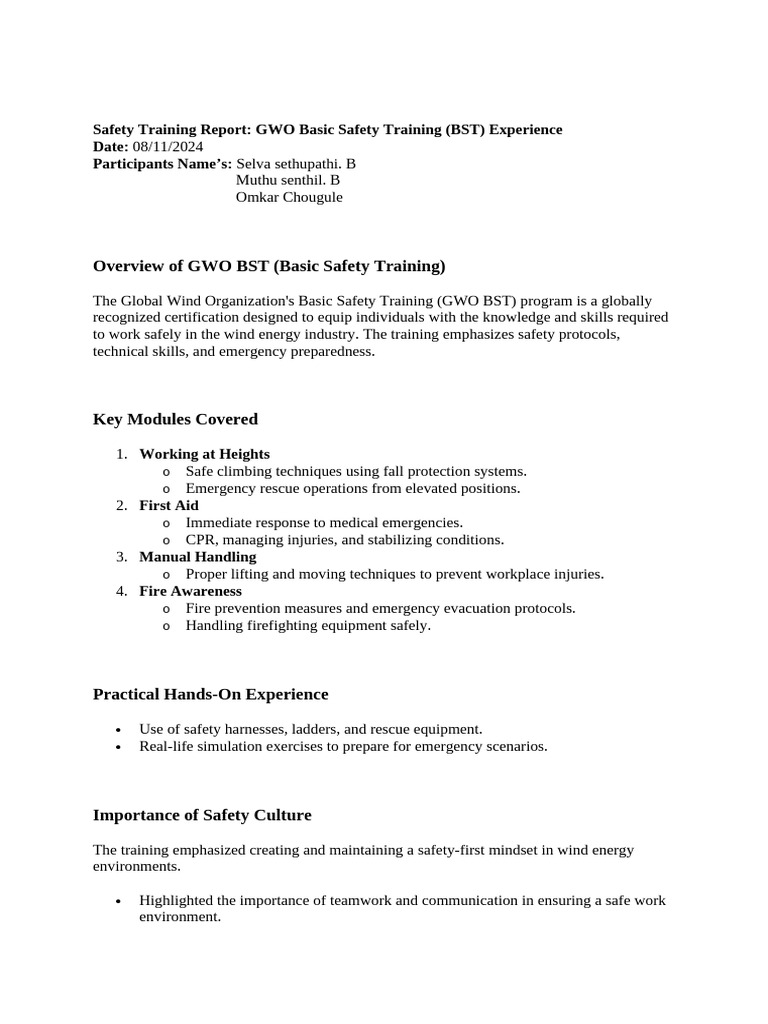 Safety Training Report: GWO Basic Safety Training (BST) Experience
Date: 08/11/2024
Participants Name's: Selva sethupathi. B
Muthu senthil. B
Omkar Chougule

Overview of GWO BST (Basic Safety Training)

The Global Wind Organization's Basic Safety Training (GWO BST) program is a globally recognized certification designed to equip individuals with the knowledge and skills required to work safely in the wind energy industry. The training emphasizes safety protocols, technical skills, and emergency preparedness.

Key Modules Covered

1. Working at Heights
o Safe climbing techniques using fall protection systems.
o Emergency rescue operations from elevated positions.
2. First Aid
o Immediate response to medical emergencies.
o CPR, managing injuries, and stabilizing conditions.
3. Manual Handling
o Proper lifting and moving techniques to prevent workplace injuries.
4. Fire Awareness
o Fire prevention measures and emergency evacuation protocols.
o Handling firefighting equipment safely.

Practical Hands-On Experience

• Use of safety harnesses, ladders, and rescue equipment.
• Real-life simulation exercises to prepare for emergency scenarios.

Importance of Safety Culture

The training emphasized creating and maintaining a safety-first mindset in wind energy environments.

• Highlighted the importance of teamwork and communication in ensuring a safe work environment.